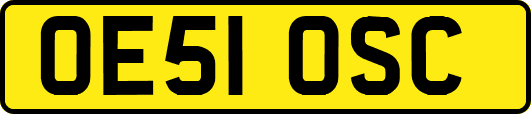 OE51 OSC